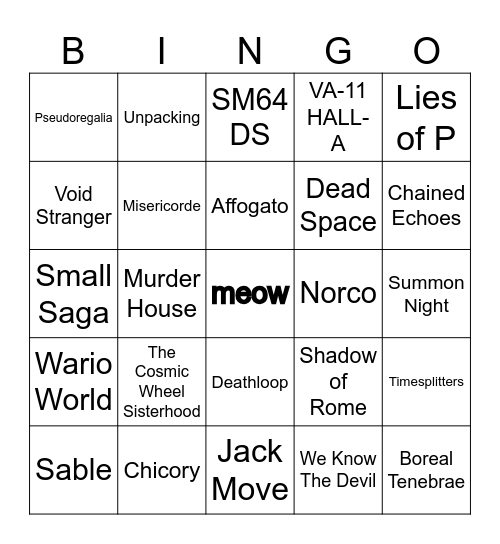 | B | I | N | G | O |
|---|---|---|---|---|
| Pseudoregalia | Unpacking | SM64 DS | VA-11 HALL-A | Lies of P |
| Void Stranger | Misericorde | Affogato | Dead Space | Chained Echoes |
| Small Saga | Murder House | meow | Norco | Summon Night |
| Wario World | The Cosmic Wheel Sisterhood | Deathloop | Shadow of Rome | Timesplitters |
| Sable | Chicory | Jack Move | We Know The Devil | Boreal Tenebrae |